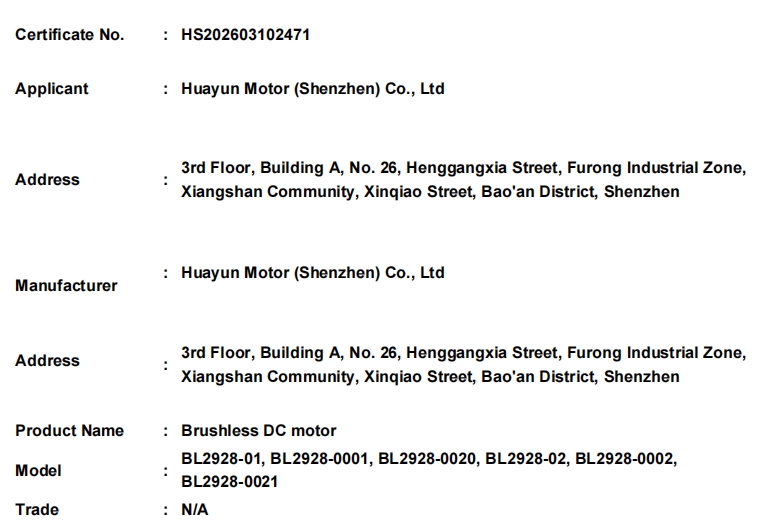 Certificate No. : HS202603102471

Applicant : Huayun Motor (Shenzhen) Co., Ltd

Address : 3rd Floor, Building A, No. 26, Henggangxia Street, Furong Industrial Zone, Xiangshan Community, Xinqiao Street, Bao'an District, Shenzhen

Manufacturer : Huayun Motor (Shenzhen) Co., Ltd

Address : 3rd Floor, Building A, No. 26, Henggangxia Street, Furong Industrial Zone, Xiangshan Community, Xinqiao Street, Bao'an District, Shenzhen

Product Name : Brushless DC motor

Model : BL2928-01, BL2928-0001, BL2928-0020, BL2928-02, BL2928-0002, BL2928-0021

Trade : N/A